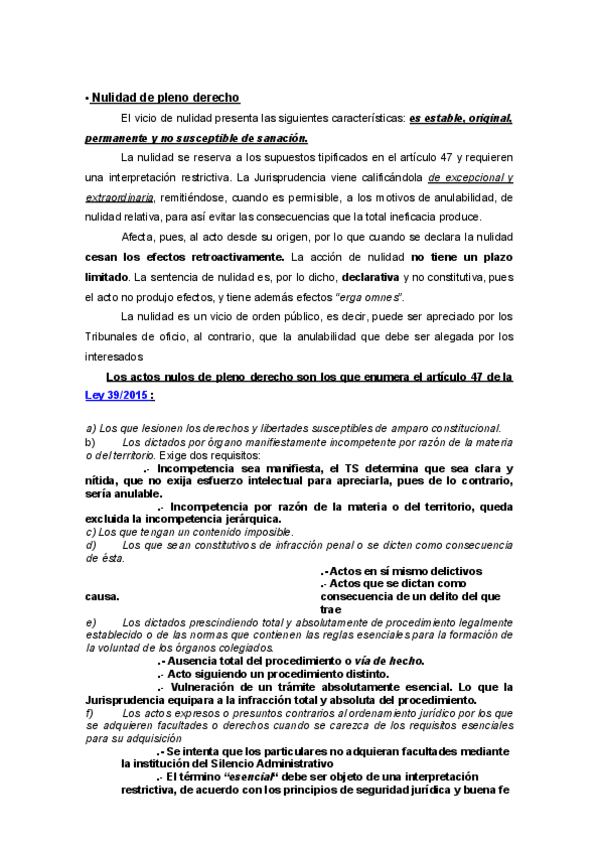 • Nulidad de pleno derecho

El vicio de nulidad presenta las siguientes características: es estable, original, permanente y no susceptible de sanación.

La nulidad se reserva a los supuestos tipificados en el artículo 47 y requieren una interpretación restrictiva. La Jurisprudencia viene calificándola de excepcional y extraordinaria, remitiéndose, cuando es permisible, a los motivos de anulabilidad, de nulidad relativa, para así evitar las consecuencias que la total ineficacia produce.

Afecta, pues, al acto desde su origen, por lo que cuando se declara la nulidad cesan los efectos retroactivamente. La acción de nulidad no tiene un plazo limitado. La sentencia de nulidad es, por lo dicho, declarativa y no constitutiva, pues el acto no produjo efectos, y tiene además efectos "erga omnes".

La nulidad es un vicio de orden público, es decir, puede ser apreciado por los Tribunales de oficio, al contrario, que la anulabilidad que debe ser alegada por los interesados

Los actos nulos de pleno derecho son los que enumera el artículo 47 de la Ley 39/2015 :

a) Los que lesionen los derechos y libertades susceptibles de amparo constitucional.
b) Los dictados por órgano manifiestamente incompetente por razón de la materia o del territorio. Exige dos requisitos:
.- Incompetencia sea manifiesta, el TS determina que sea clara y nítida, que no exija esfuerzo intelectual para apreciarla, pues de lo contrario, sería anulable.
.- Incompetencia por razón de la materia o del territorio, queda excluida la incompetencia jerárquica.
c) Los que tengan un contenido imposible.
d) Los que sean constitutivos de infracción penal o se dicten como consecuencia de ésta.
.-Actos en sí mismo delictivos
.- Actos que se dictan como consecuencia de un delito del que trae causa.
e) Los dictados prescindiendo total y absolutamente de procedimiento legalmente establecido o de las normas que contienen las reglas esenciales para la formación de la voluntad de los órganos colegiados.
.- Ausencia total del procedimiento o vía de hecho.
.- Acto siguiendo un procedimiento distinto.
.- Vulneración de un trámite absolutamente esencial. Lo que la Jurisprudencia equipara a la infracción total y absoluta del procedimiento.
f) Los actos expresos o presuntos contrarios al ordenamiento jurídico por los que se adquieren facultades o derechos cuando se carezca de los requisitos esenciales para su adquisición
.- Se intenta que los particulares no adquieran facultades mediante la institución del Silencio Administrativo
.- El término "esencial" debe ser objeto de una interpretación restrictiva, de acuerdo con los principios de seguridad jurídica y buena fe